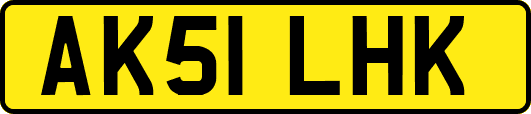 AK51 LHK